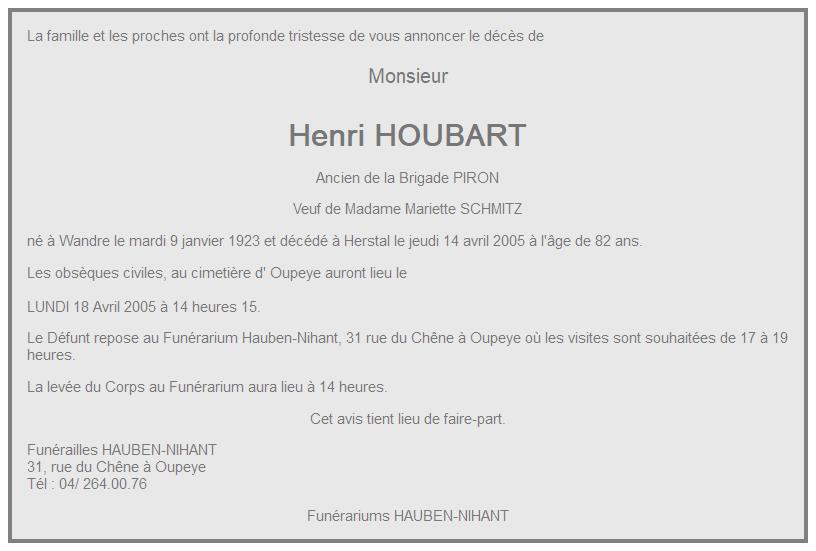 La famille et les proches ont la profonde tristesse de vous annoncer le décès de

Monsieur

Henri HOUBART

Ancien de la Brigade PIRON

Veuf de Madame Mariette SCHMITZ

né à Wandre le mardi 9 janvier 1923 et décédé à Herstal le jeudi 14 avril 2005 à l'âge de 82 ans.

Les obsèques civiles, au cimetière d' Oupeye auront lieu le

LUNDI 18 Avril 2005 à 14 heures 15.

Le Défunt repose au Funérarium Hauben-Nihant, 31 rue du Chêne à Oupeye où les visites sont souhaitées de 17 à 19 heures.

La levée du Corps au Funérarium aura lieu à 14 heures.

Cet avis tient lieu de faire-part.

Funérailles HAUBEN-NIHANT
31, rue du Chêne à Oupeye
Tél : 04/ 264.00.76

Funérariums HAUBEN-NIHANT